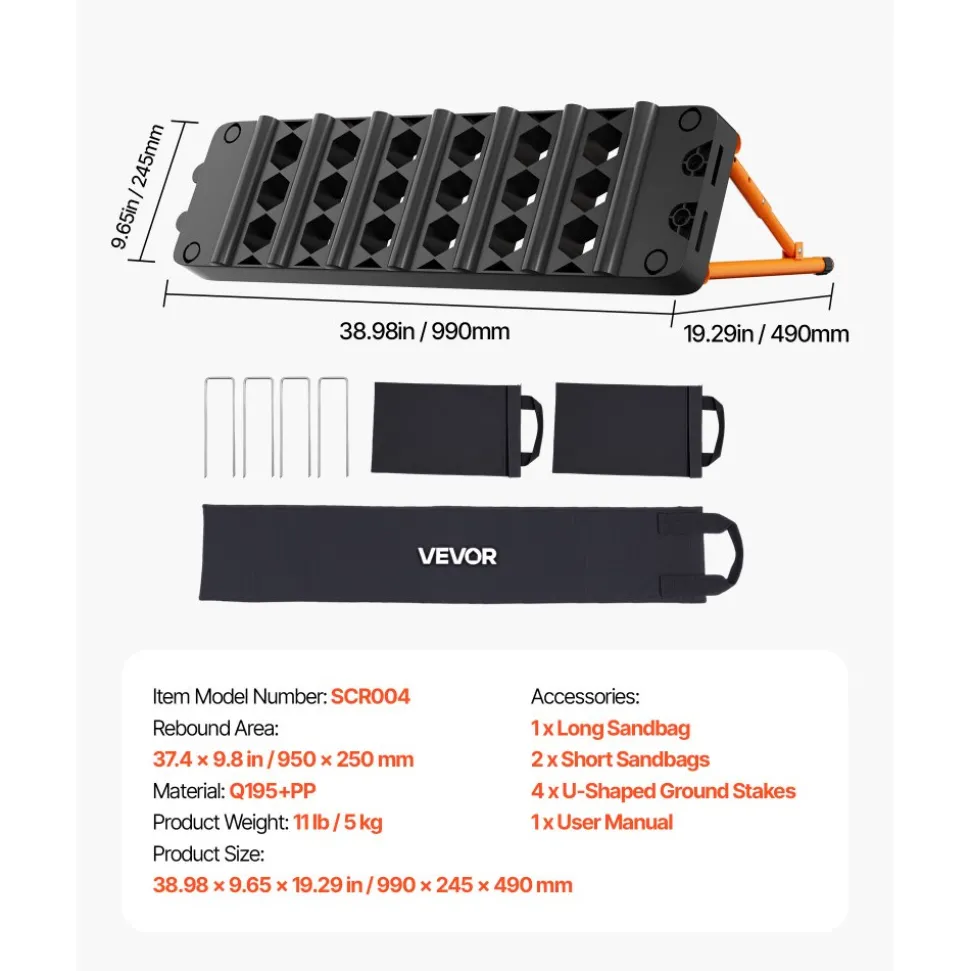 9.65in / 245mm

38.98in / 990mm

19.29in / 490mm

VEVOR

Item Model Number: SCR004
Rebound Area:
37.4 × 9.8 in / 950 × 250 mm
Material: Q195+PP
Product Weight: 11 lb / 5 kg
Product Size:
38.98 × 9.65 × 19.29 in / 990 × 245 × 490 mm

Accessories:
1 x Long Sandbag
2 x Short Sandbags
4 x U-Shaped Ground Stakes
1 x User Manual